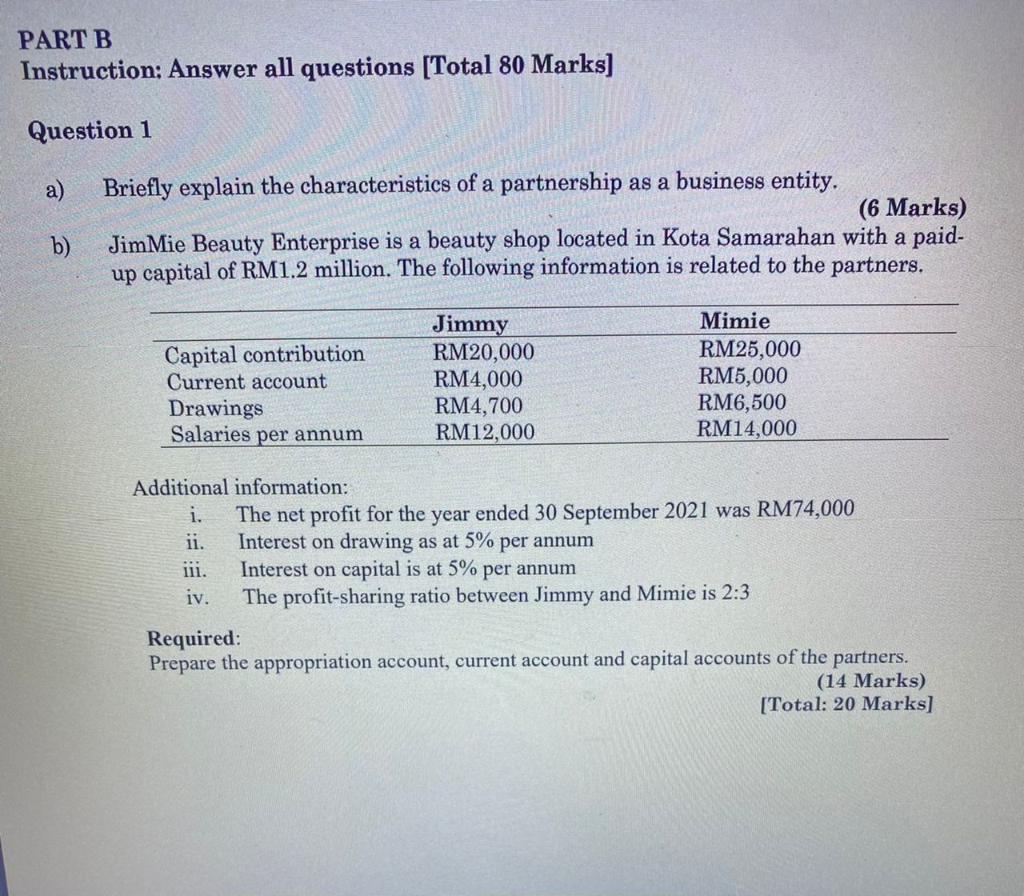 PART B
Instruction: Answer all questions [Total 80 Marks]

Question 1

a) Briefly explain the characteristics of a partnership as a business entity.
(6 Marks)

b) JimMie Beauty Enterprise is a beauty shop located in Kota Samarahan with a paid-up capital of RM1.2 million. The following information is related to the partners.

| | Jimmy | Mimie |
|---|---|---|
| Capital contribution | RM20,000 | RM25,000 |
| Current account | RM4,000 | RM5,000 |
| Drawings | RM4,700 | RM6,500 |
| Salaries per annum | RM12,000 | RM14,000 |

Additional information:
i. The net profit for the year ended 30 September 2021 was RM74,000
ii. Interest on drawing as at 5% per annum
iii. Interest on capital is at 5% per annum
iv. The profit-sharing ratio between Jimmy and Mimie is 2:3

Required:
Prepare the appropriation account, current account and capital accounts of the partners.
(14 Marks)
[Total: 20 Marks]